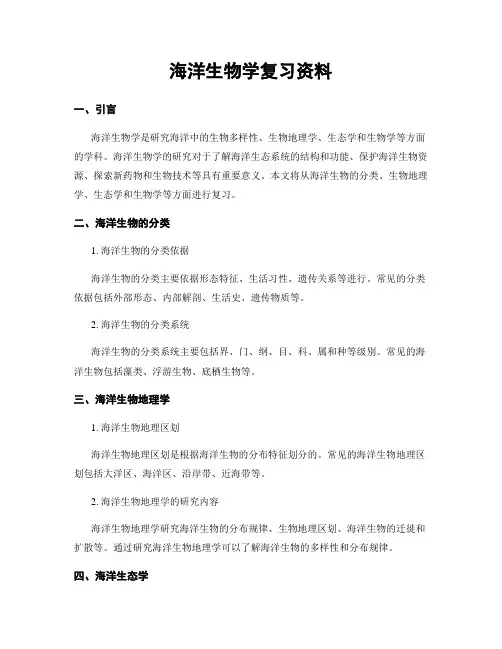 海洋生物学复习资料

一、引言

海洋生物学是研究海洋中的生物多样性、生物地理学、生态学和生物学等方面的学科。海洋生物学的研究对于了解海洋生态系统的结构和功能、保护海洋生物资源、探索新药物和生物技术等具有重要意义。本文将从海洋生物的分类、生物地理学、生态学和生物学等方面进行复习。

二、海洋生物的分类

1. 海洋生物的分类依据

海洋生物的分类主要依据形态特征、生活习性、遗传关系等进行。常见的分类依据包括外部形态、内部解剖、生活史、遗传物质等。

2. 海洋生物的分类系统

海洋生物的分类系统主要包括界、门、纲、目、科、属和种等级别。常见的海洋生物包括藻类、浮游生物、底栖生物等。

三、海洋生物地理学

1. 海洋生物地理区划

海洋生物地理区划是根据海洋生物的分布特征划分的。常见的海洋生物地理区划包括大洋区、海洋区、沿岸带、近海带等。

2. 海洋生物地理学的研究内容

海洋生物地理学研究海洋生物的分布规律、生物地理区划、海洋生物的迁徙和扩散等。通过研究海洋生物地理学可以了解海洋生物的多样性和分布规律。

四、海洋生态学